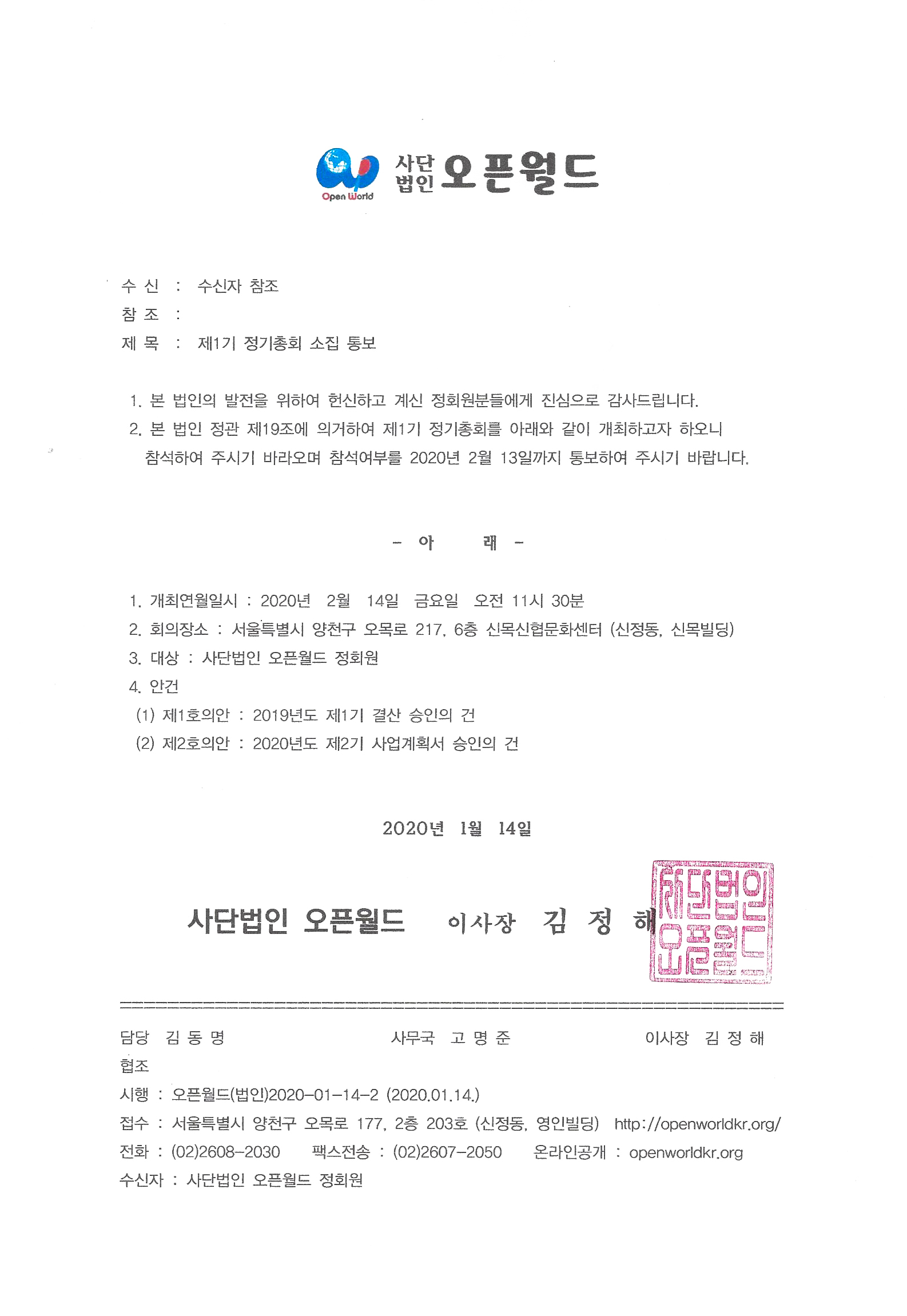 Open World 사단법인 오픈월드

수 신 : 수신자 참조
참 조 :
제 목 : 제1기 정기총회 소집 통보

1. 본 법인의 발전을 위하여 헌신하고 계신 정회원분들에게 진심으로 감사드립니다.
2. 본 법인 정관 제19조에 의거하여 제1기 정기총회를 아래와 같이 개최하고자 하오니 참석하여 주시기 바라오며 참석여부를 2020년 2월 13일까지 통보하여 주시기 바랍니다.

- 아 래 -

1. 개최연월일시 : 2020년 2월 14일 금요일 오전 11시 30분
2. 회의장소 : 서울특별시 양천구 오목로 217, 6층 신목신협문화센터 (신정동, 신목빌딩)
3. 대상 : 사단법인 오픈월드 정회원
4. 안건
(1) 제1호의안 : 2019년도 제1기 결산 승인의 건
(2) 제2호의안 : 2020년도 제2기 사업계획서 승인의 건

2020년 1월 14일

사단법인 오픈월드 이사장 김 정 해

사단법인 오픈월드

담당 김 동 명 사무국 고 명 준 이사장 김 정 해
협조
시행 : 오픈월드(법인)2020-01-14-2 (2020.01.14.)
접수 : 서울특별시 양천구 오목로 177, 2층 203호 (신정동, 영인빌딩) http://openworldkr.org/
전화 : (02)2608-2030 팩스전송 : (02)2607-2050 온라인공개 : openworldkr.org
수신자 : 사단법인 오픈월드 정회원